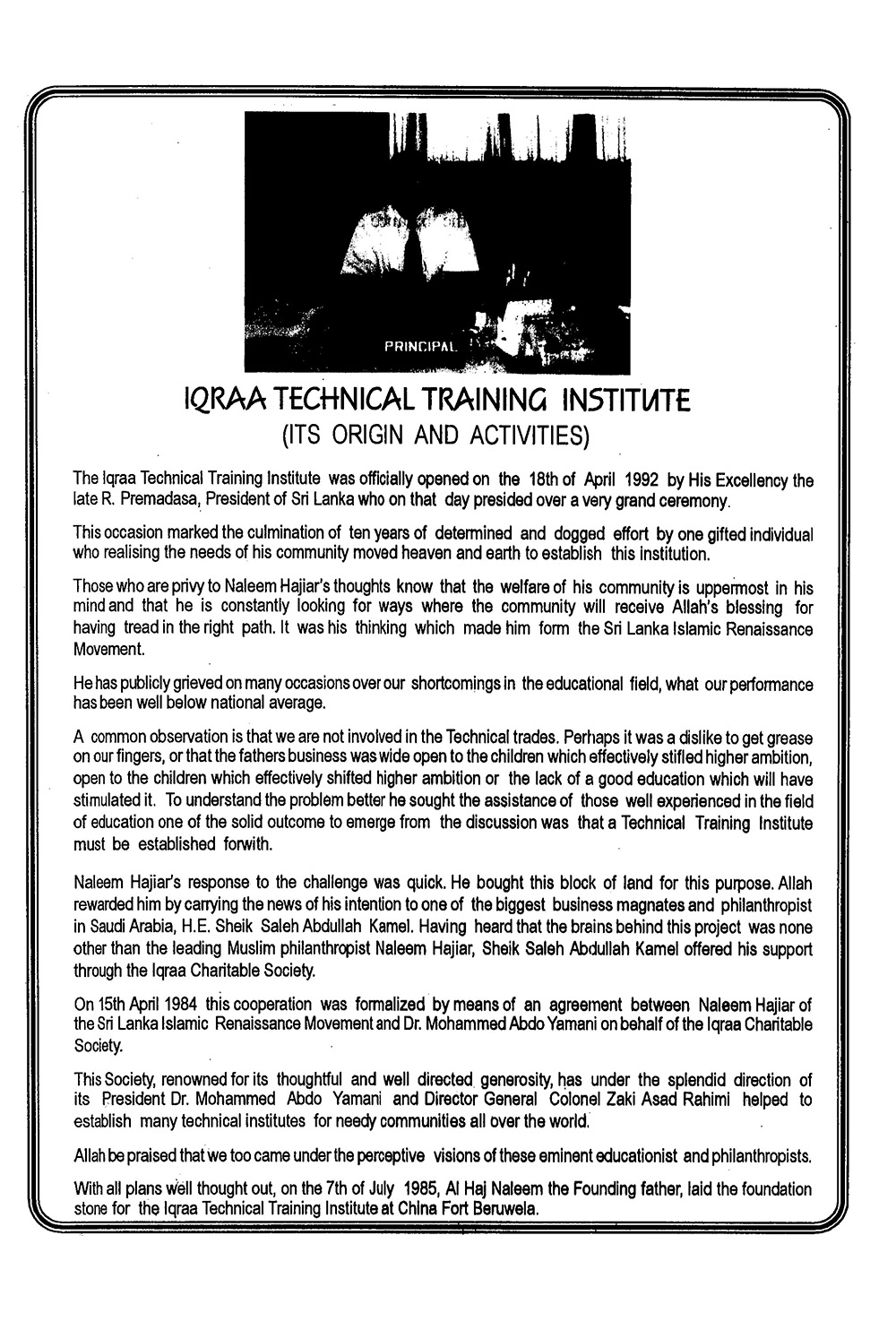 PRINCIPAL

IQRAA TECHNICAL TRAINING INSTITUTE
(ITS ORIGIN AND ACTIVITIES)

The Iqraa Technical Training Institute was officially opened on the 18th of April 1992 by His Excellency the late R. Premadasa, President of Sri Lanka who on that day presided over a very grand ceremony.

This occasion marked the culmination of ten years of determined and dogged effort by one gifted individual who realising the needs of his community moved heaven and earth to establish this institution.

Those who are privy to Naleem Hajiar's thoughts know that the welfare of his community is uppermost in his mind and that he is constantly looking for ways where the community will receive Allah's blessing for having tread in the right path. It was his thinking which made him form the Sri Lanka Islamic Renaissance Movement.

He has publicly grieved on many occasions over our shortcomings in the educational field, what our performance has been well below national average.

A common observation is that we are not involved in the Technical trades. Perhaps it was a dislike to get grease on our fingers, or that the fathers business was wide open to the children which effectively stifled higher ambition, open to the children which effectively shifted higher ambition or the lack of a good education which will have stimulated it. To understand the problem better he sought the assistance of those well experienced in the field of education one of the solid outcome to emerge from the discussion was that a Technical Training Institute must be established forwith.

Naleem Hajiar's response to the challenge was quick. He bought this block of land for this purpose. Allah rewarded him by carrying the news of his intention to one of the biggest business magnates and philanthropist in Saudi Arabia, H.E. Sheik Saleh Abdullah Kamel. Having heard that the brains behind this project was none other than the leading Muslim philanthropist Naleem Hajiar, Sheik Saleh Abdullah Kamel offered his support through the Iqraa Charitable Society.

On 15th April 1984 this cooperation was formalized by means of an agreement between Naleem Hajiar of the Sri Lanka Islamic Renaissance Movement and Dr. Mohammed Abdo Yamani on behalf of the Iqraa Charitable Society.

This Society, renowned for its thoughtful and well directed generosity, has under the splendid direction of its President Dr. Mohammed Abdo Yamani and Director General Colonel Zaki Asad Rahimi helped to establish many technical institutes for needy communities all over the world.

Allah be praised that we too came under the perceptive visions of these eminent educationist and philanthropists.

With all plans well thought out, on the 7th of July 1985, Al Haj Naleem the Founding father, laid the foundation stone for the Iqraa Technical Training Institute at China Fort Beruwela.